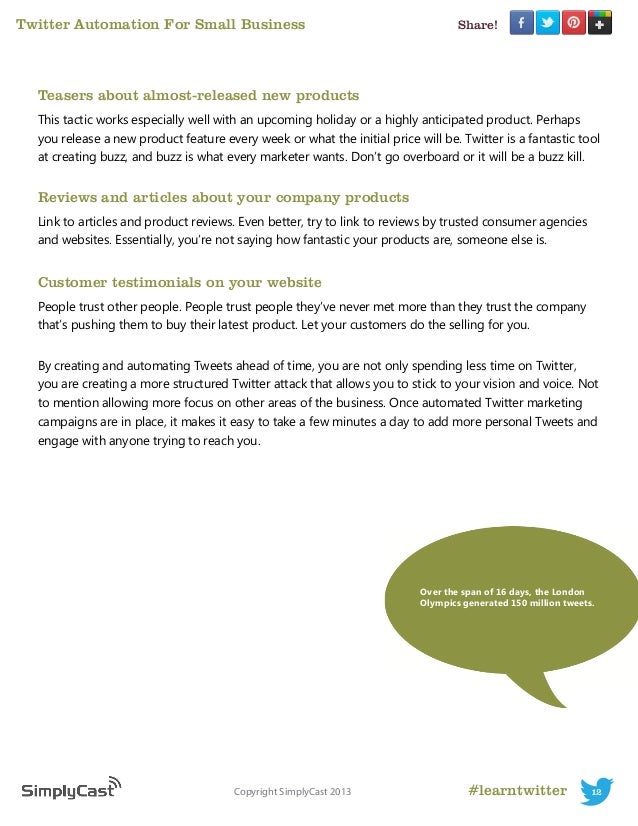 Twitter Automation For Small Business

Share!

Teasers about almost-released new products

This tactic works especially well with an upcoming holiday or a highly anticipated product. Perhaps you release a new product feature every week or what the initial price will be. Twitter is a fantastic tool at creating buzz, and buzz is what every marketer wants. Don't go overboard or it will be a buzz kill.

Reviews and articles about your company products

Link to articles and product reviews. Even better, try to link to reviews by trusted consumer agencies and websites. Essentially, you're not saying how fantastic your products are, someone else is.

Customer testimonials on your website

People trust other people. People trust people they've never met more than they trust the company that's pushing them to buy their latest product. Let your customers do the selling for you.

By creating and automating Tweets ahead of time, you are not only spending less time on Twitter, you are creating a more structured Twitter attack that allows you to stick to your vision and voice. Not to mention allowing more focus on other areas of the business. Once automated Twitter marketing campaigns are in place, it makes it easy to take a few minutes a day to add more personal Tweets and engage with anyone trying to reach you.

Over the span of 16 days, the London Olympics generated 150 million tweets.

SimplyCast

Copyright SimplyCast 2013

#learntwitter

12